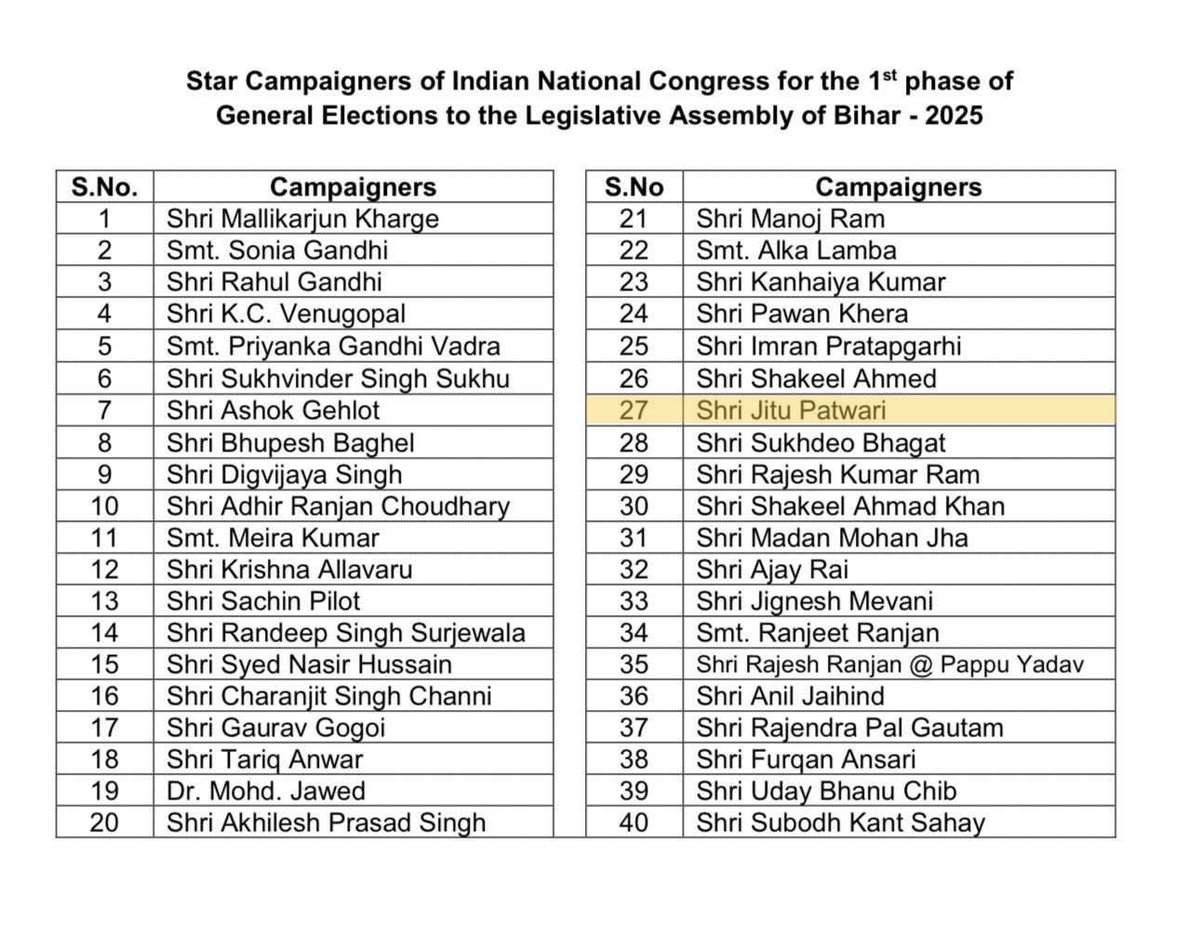 Star Campaigners of Indian National Congress for the 1$^{st}$ phase of General Elections to the Legislative Assembly of Bihar - 2025

| S.No. | Campaigners |
|---|---|
| 1 | Shri Mallikarjun Kharge |
| 2 | Smt. Sonia Gandhi |
| 3 | Shri Rahul Gandhi |
| 4 | Shri K.C. Venugopal |
| 5 | Smt. Priyanka Gandhi Vadra |
| 6 | Shri Sukhvinder Singh Sukhu |
| 7 | Shri Ashok Gehlot |
| 8 | Shri Bhupesh Baghel |
| 9 | Shri Digvijaya Singh |
| 10 | Shri Adhir Ranjan Choudhary |
| 11 | Smt. Meira Kumar |
| 12 | Shri Krishna Allavaru |
| 13 | Shri Sachin Pilot |
| 14 | Shri Randeep Singh Surjewala |
| 15 | Shri Syed Nasir Hussain |
| 16 | Shri Charanjit Singh Channi |
| 17 | Shri Gaurav Gogoi |
| 18 | Shri Tariq Anwar |
| 19 | Dr. Mohd. Jawed |
| 20 | Shri Akhilesh Prasad Singh |

| S.No | Campaigners |
|---|---|
| 21 | Shri Manoj Ram |
| 22 | Smt. Alka Lamba |
| 23 | Shri Kanhaiya Kumar |
| 24 | Shri Pawan Khera |
| 25 | Shri Imran Pratapgarhi |
| 26 | Shri Shakeel Ahmed |
| 27 | Shri Jitu Patwari |
| 28 | Shri Sukhdeo Bhagat |
| 29 | Shri Rajesh Kumar Ram |
| 30 | Shri Shakeel Ahmad Khan |
| 31 | Shri Madan Mohan Jha |
| 32 | Shri Ajay Rai |
| 33 | Shri Jignesh Mevani |
| 34 | Smt. Ranjeet Ranjan |
| 35 | Shri Rajesh Ranjan @ Pappu Yadav |
| 36 | Shri Anil Jaihind |
| 37 | Shri Rajendra Pal Gautam |
| 38 | Shri Furqan Ansari |
| 39 | Shri Uday Bhanu Chib |
| 40 | Shri Subodh Kant Sahay |